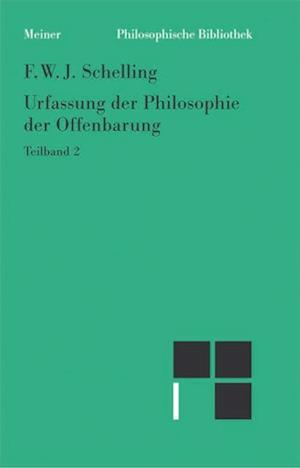 Meiner Philosophische Bibliothek

F. W. J. Schelling

Urfassung der Philosophie der Offenbarung

Teilband 2